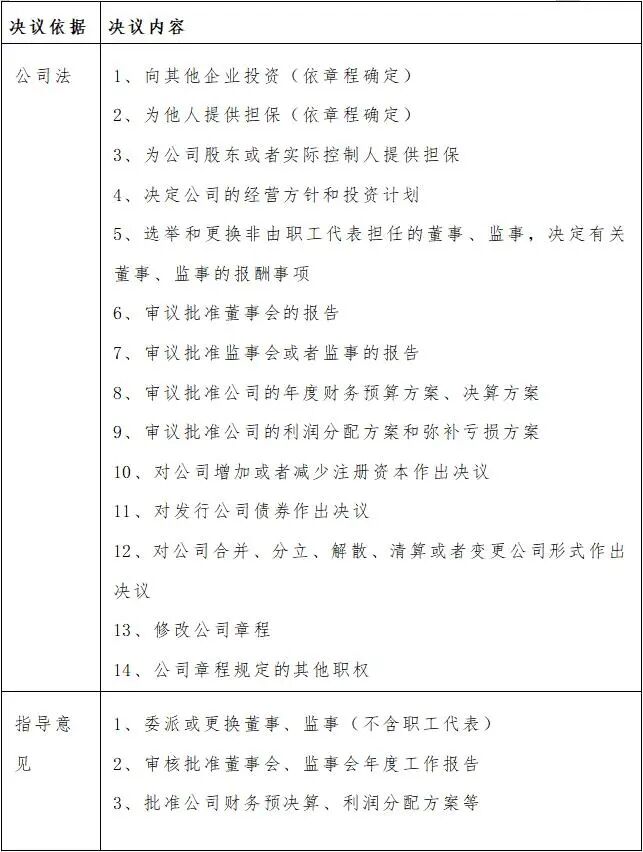 | 决议依据 | 决议内容 |
|---|---|
| 公司法 | 1、向其他企业投资（依章程确定）<br>2、为他人提供担保（依章程确定）<br>3、为公司股东或者实际控制人提供担保<br>4、决定公司的经营方针和投资计划<br>5、选举和更换非由职工代表担任的董事、监事，决定有关董事、监事的报酬事项<br>6、审议批准董事会的报告<br>7、审议批准监事会或者监事的报告<br>8、审议批准公司的年度财务预算方案、决算方案<br>9、审议批准公司的利润分配方案和弥补亏损方案<br>10、对公司增加或者减少注册资本作出决议<br>11、对发行公司债券作出决议<br>12、对公司合并、分立、解散、清算或者变更公司形式作出决议<br>13、修改公司章程<br>14、公司章程规定的其他职权 |
| 指导意见 | 1、委派或更换董事、监事（不含职工代表）<br>2、审核批准董事会、监事会年度工作报告<br>3、批准公司财务预决算、利润分配方案等 |